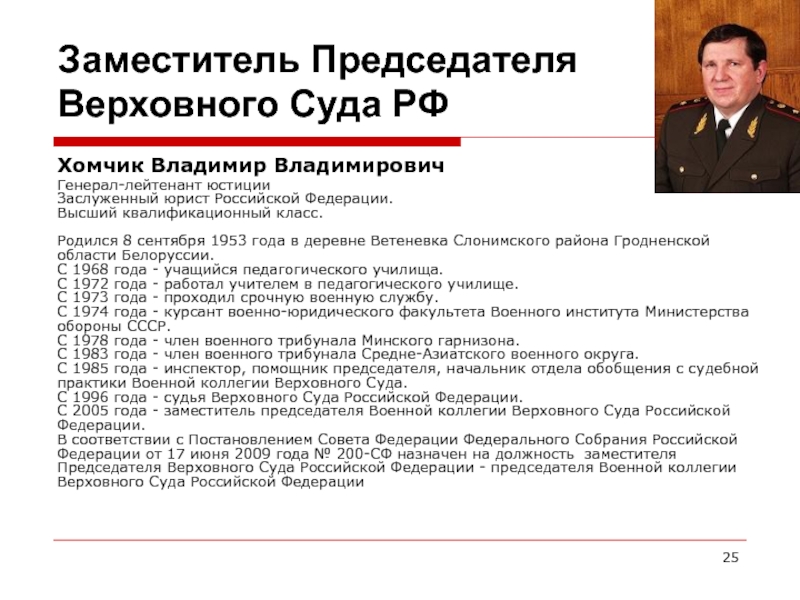 Заместитель Председателя Верховного Суда РФ

Хомчик Владимир Владимирович
Генерал-лейтенант юстиции
Заслуженный юрист Российской Федерации.
Высший квалификационный класс.

Родился 8 сентября 1953 года в деревне Ветеневка Слонимского района Гродненской области Белоруссии.
С 1968 года - учащийся педагогического училища.
С 1972 года - работал учителем в педагогического училище.
С 1973 года - проходил срочную военную службу.
С 1974 года - курсант военно-юридического факультета Военного института Министерства обороны СССР.
С 1978 года - член военного трибунала Минского гарнизона.
С 1983 года - член военного трибунала Средне-Азиатского военного округа.
С 1985 года - инспектор, помощник председателя, начальник отдела обобщения с судебной практики Военной коллегии Верховного Суда.
С 1996 года - судья Верховного Суда Российской Федерации.
С 2005 года - заместитель председателя Военной коллегии Верховного Суда Российской Федерации.
В соответствии с Постановлением Совета Федерации Федерального Собрания Российской Федерации от 17 июня 2009 года № 200-СФ назначен на должность заместителя Председателя Верховного Суда Российской Федерации - председателя Военной коллегии Верховного Суда Российской Федерации

25